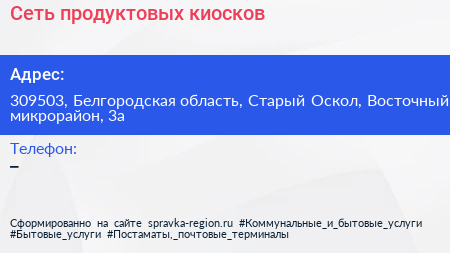 Сеть продуктовых киосков

Адрес:

309503, Белгородская область, Старый Оскол, Восточный микрорайон, 3а

Телефон:

–

Сформированно на сайте spravka-region.ru #Коммунальные_и_бытовые_услуги #Бытовые_услуги #Постаматы,_почтовые_терминалы